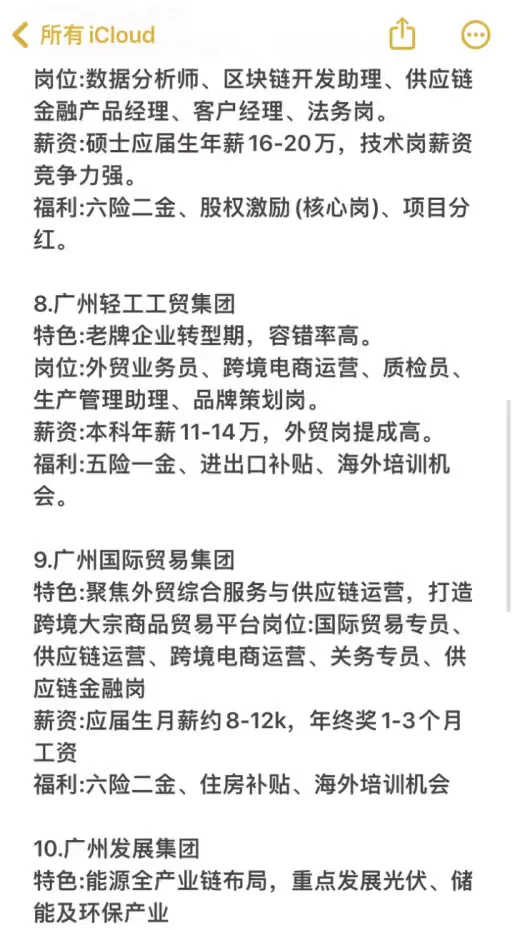 所有 iCloud

岗位:数据分析师、区块链开发助理、供应链金融产品经理、客户经理、法务岗。
薪资:硕士应届生年薪16-20万，技术岗薪资竞争力强。
福利:六险二金、股权激励 (核心岗)、项目分红。

8.广州轻工工贸集团
特色:老牌企业转型期，容错率高。
岗位:外贸业务员、跨境电商运营、质检员、生产管理助理、品牌策划岗。
薪资:本科年薪11-14万，外贸岗提成高。
福利:五险一金、进出口补贴、海外培训机会。

9.广州国际贸易集团
特色:聚焦外贸综合服务与供应链运营，打造跨境大宗商品贸易平台岗位:国际贸易专员、供应链运营、跨境电商运营、关务专员、供应链金融岗
薪资:应届生月薪约8-12k，年终奖1-3个月工资
福利:六险二金、住房补贴、海外培训机会

10.广州发展集团
特色:能源全产业链布局，重点发展光伏、储能及环保产业